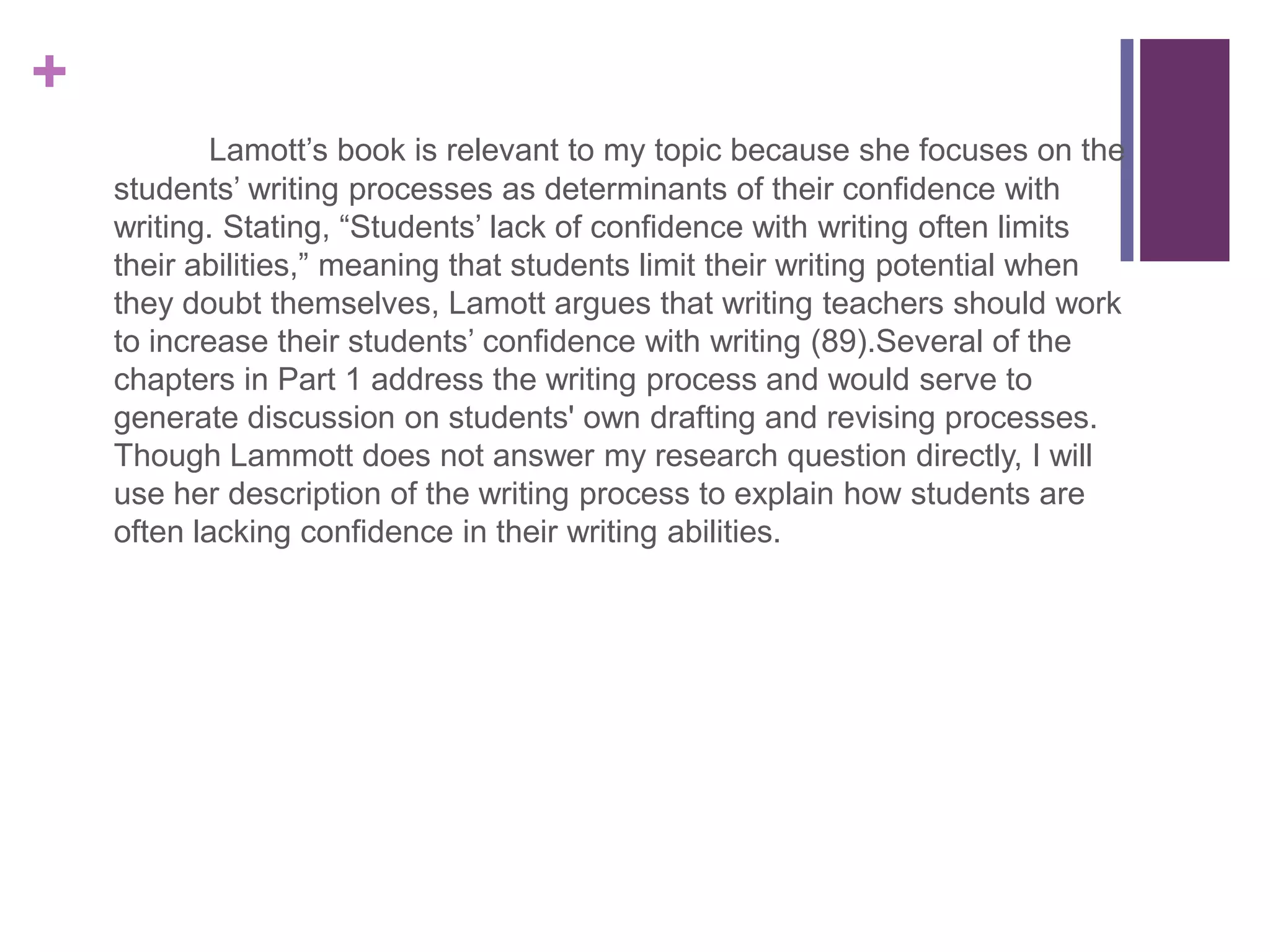 +

Lamott’s book is relevant to my topic because she focuses on the students’ writing processes as determinants of their confidence with writing. Stating, “Students’ lack of confidence with writing often limits their abilities,” meaning that students limit their writing potential when they doubt themselves, Lamott argues that writing teachers should work to increase their students’ confidence with writing (89).Several of the chapters in Part 1 address the writing process and would serve to generate discussion on students' own drafting and revising processes. Though Lammott does not answer my research question directly, I will use her description of the writing process to explain how students are often lacking confidence in their writing abilities.